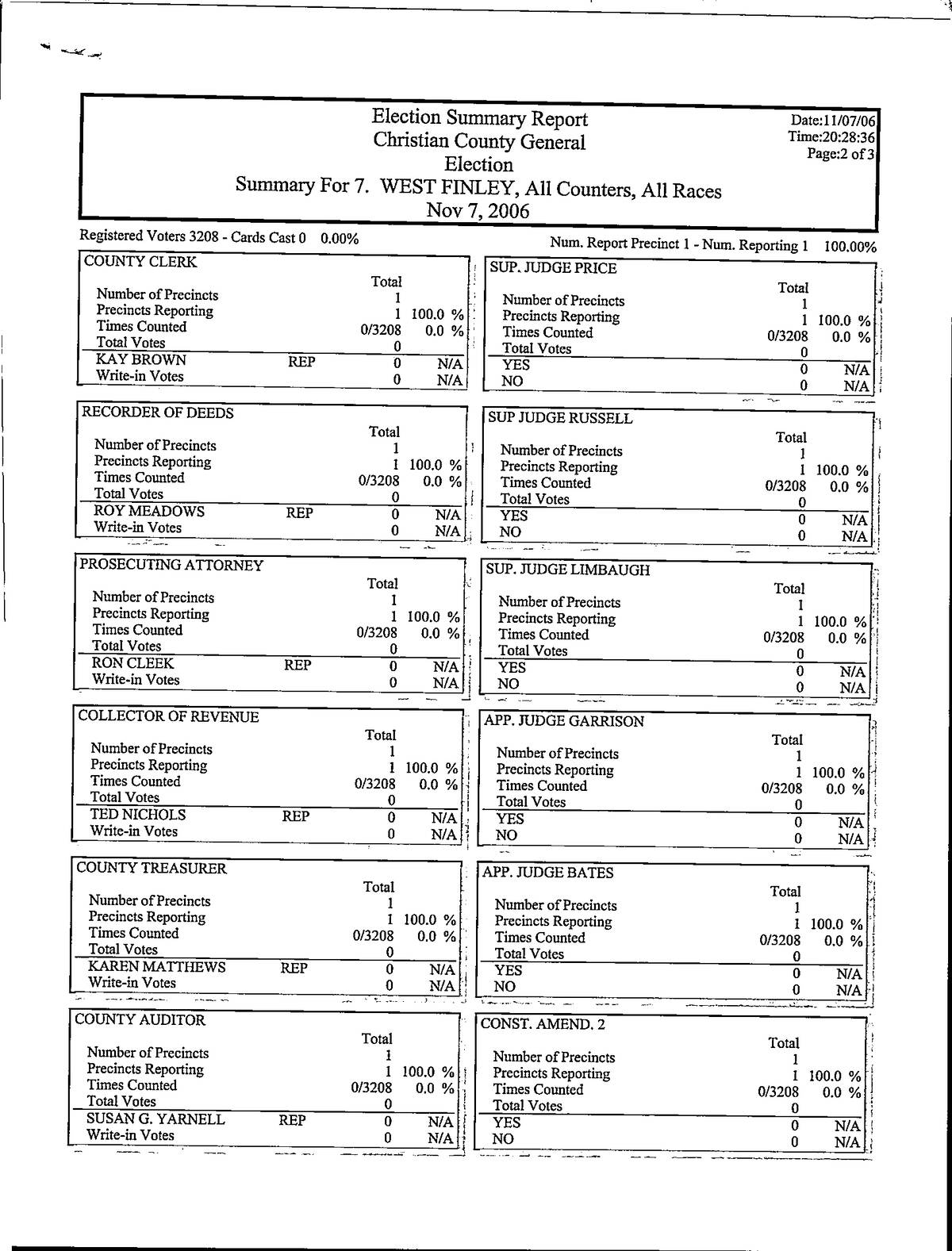 Election Summary Report
Christian County General
Election
Summary For 7. WEST FINLEY, All Counters, All Races
Nov 7, 2006

Date:11/07/06
Time:20:28:36
Page:2 of 3

Registered Voters 3208 - Cards Cast 0 0.00%

Num. Report Precinct 1 - Num. Reporting 1 100.00%

COUNTY CLERK

| | | Total | |
|---|---|---|---|
| Number of Precincts | | 1 | |
| Precincts Reporting | | 1 | 100.0 % |
| Times Counted | | 0/3208 | 0.0 % |
| Total Votes | | 0 | |
| KAY BROWN | REP | 0 | N/A |
| Write-in Votes | | 0 | N/A |

RECORDER OF DEEDS

| | | Total | |
|---|---|---|---|
| Number of Precincts | | 1 | |
| Precincts Reporting | | 1 | 100.0 % |
| Times Counted | | 0/3208 | 0.0 % |
| Total Votes | | 0 | |
| ROY MEADOWS | REP | 0 | N/A |
| Write-in Votes | | 0 | N/A |

PROSECUTING ATTORNEY

| | | Total | |
|---|---|---|---|
| Number of Precincts | | 1 | |
| Precincts Reporting | | 1 | 100.0 % |
| Times Counted | | 0/3208 | 0.0 % |
| Total Votes | | 0 | |
| RON CLEEK | REP | 0 | N/A |
| Write-in Votes | | 0 | N/A |

COLLECTOR OF REVENUE

| | | Total | |
|---|---|---|---|
| Number of Precincts | | 1 | |
| Precincts Reporting | | 1 | 100.0 % |
| Times Counted | | 0/3208 | 0.0 % |
| Total Votes | | 0 | |
| TED NICHOLS | REP | 0 | N/A |
| Write-in Votes | | 0 | N/A |

COUNTY TREASURER

| | | Total | |
|---|---|---|---|
| Number of Precincts | | 1 | |
| Precincts Reporting | | 1 | 100.0 % |
| Times Counted | | 0/3208 | 0.0 % |
| Total Votes | | 0 | |
| KAREN MATTHEWS | REP | 0 | N/A |
| Write-in Votes | | 0 | N/A |

COUNTY AUDITOR

| | | Total | |
|---|---|---|---|
| Number of Precincts | | 1 | |
| Precincts Reporting | | 1 | 100.0 % |
| Times Counted | | 0/3208 | 0.0 % |
| Total Votes | | 0 | |
| SUSAN G. YARNELL | REP | 0 | N/A |
| Write-in Votes | | 0 | N/A |

SUP. JUDGE PRICE

| | Total | |
|---|---|---|
| Number of Precincts | 1 | |
| Precincts Reporting | 1 | 100.0 % |
| Times Counted | 0/3208 | 0.0 % |
| Total Votes | 0 | |
| YES | 0 | N/A |
| NO | 0 | N/A |

SUP JUDGE RUSSELL

| | Total | |
|---|---|---|
| Number of Precincts | 1 | |
| Precincts Reporting | 1 | 100.0 % |
| Times Counted | 0/3208 | 0.0 % |
| Total Votes | 0 | |
| YES | 0 | N/A |
| NO | 0 | N/A |

SUP. JUDGE LIMBAUGH

| | Total | |
|---|---|---|
| Number of Precincts | 1 | |
| Precincts Reporting | 1 | 100.0 % |
| Times Counted | 0/3208 | 0.0 % |
| Total Votes | 0 | |
| YES | 0 | N/A |
| NO | 0 | N/A |

APP. JUDGE GARRISON

| | Total | |
|---|---|---|
| Number of Precincts | 1 | |
| Precincts Reporting | 1 | 100.0 % |
| Times Counted | 0/3208 | 0.0 % |
| Total Votes | 0 | |
| YES | 0 | N/A |
| NO | 0 | N/A |

APP. JUDGE BATES

| | Total | |
|---|---|---|
| Number of Precincts | 1 | |
| Precincts Reporting | 1 | 100.0 % |
| Times Counted | 0/3208 | 0.0 % |
| Total Votes | 0 | |
| YES | 0 | N/A |
| NO | 0 | N/A |

CONST. AMEND. 2

| | Total | |
|---|---|---|
| Number of Precincts | 1 | |
| Precincts Reporting | 1 | 100.0 % |
| Times Counted | 0/3208 | 0.0 % |
| Total Votes | 0 | |
| YES | 0 | N/A |
| NO | 0 | N/A |